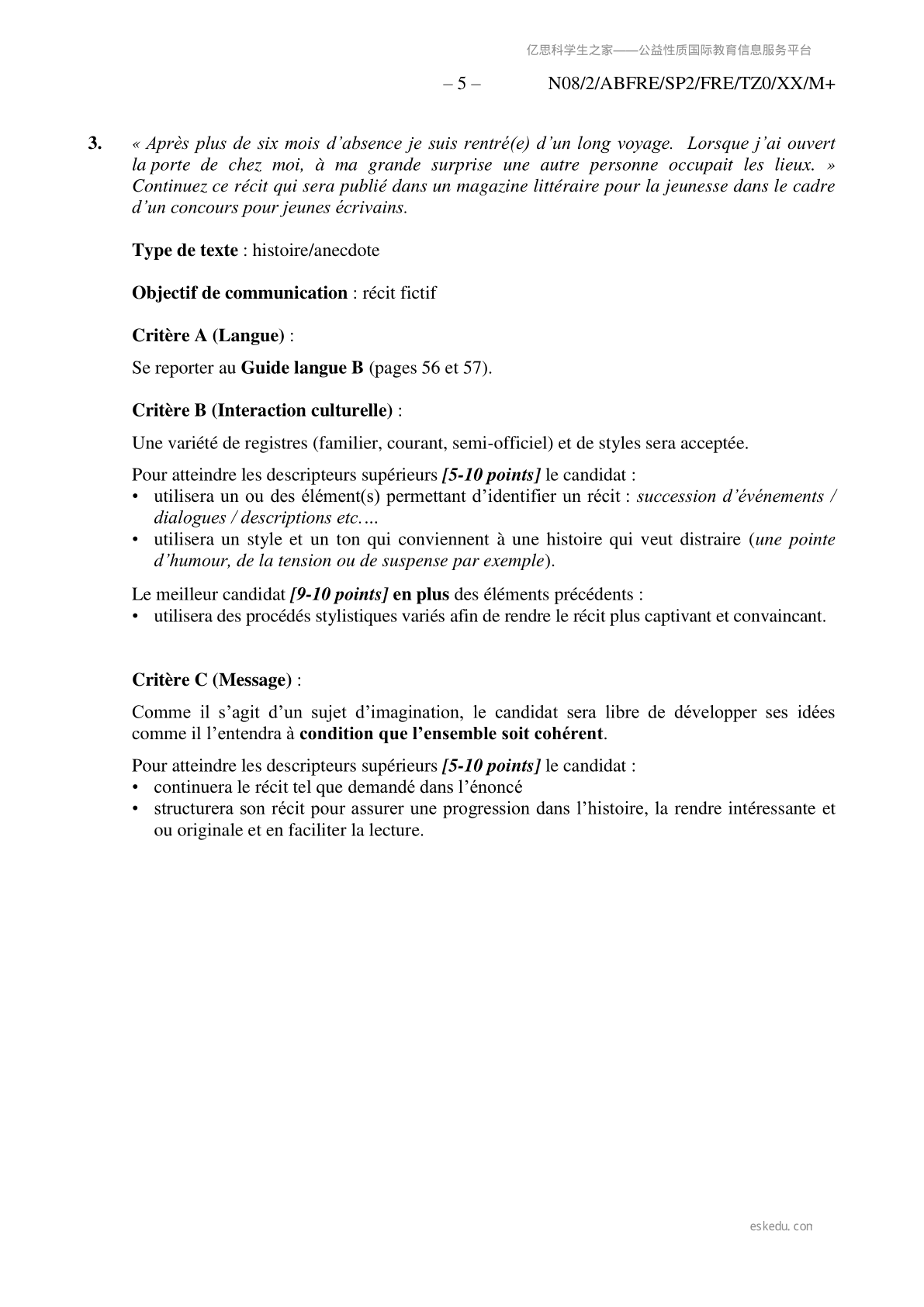 亿思科学生之家——公益性质国际教育信息服务平台

– 5 – N08/2/ABFRE/SP2/FRE/TZ0/XX/M+

3. « Après plus de six mois d'absence je suis rentré(e) d'un long voyage. Lorsque j'ai ouvert la porte de chez moi, à ma grande surprise une autre personne occupait les lieux. » Continuez ce récit qui sera publié dans un magazine littéraire pour la jeunesse dans le cadre d'un concours pour jeunes écrivains.

Type de texte : histoire/anecdote

Objectif de communication : récit fictif

Critère A (Langue) :

Se reporter au Guide langue B (pages 56 et 57).

Critère B (Interaction culturelle) :

Une variété de registres (familier, courant, semi-officiel) et de styles sera acceptée.

Pour atteindre les descripteurs supérieurs [5-10 points] le candidat :
• utilisera un ou des élément(s) permettant d'identifier un récit : succession d'événements / dialogues / descriptions etc.…
• utilisera un style et un ton qui conviennent à une histoire qui veut distraire (une pointe d'humour, de la tension ou de suspense par exemple).

Le meilleur candidat [9-10 points] en plus des éléments précédents :
• utilisera des procédés stylistiques variés afin de rendre le récit plus captivant et convaincant.

Critère C (Message) :

Comme il s'agit d'un sujet d'imagination, le candidat sera libre de développer ses idées comme il l'entendra à condition que l'ensemble soit cohérent.

Pour atteindre les descripteurs supérieurs [5-10 points] le candidat :
• continuera le récit tel que demandé dans l'énoncé
• structurera son récit pour assurer une progression dans l'histoire, la rendre intéressante et ou originale et en faciliter la lecture.

eskedu.con